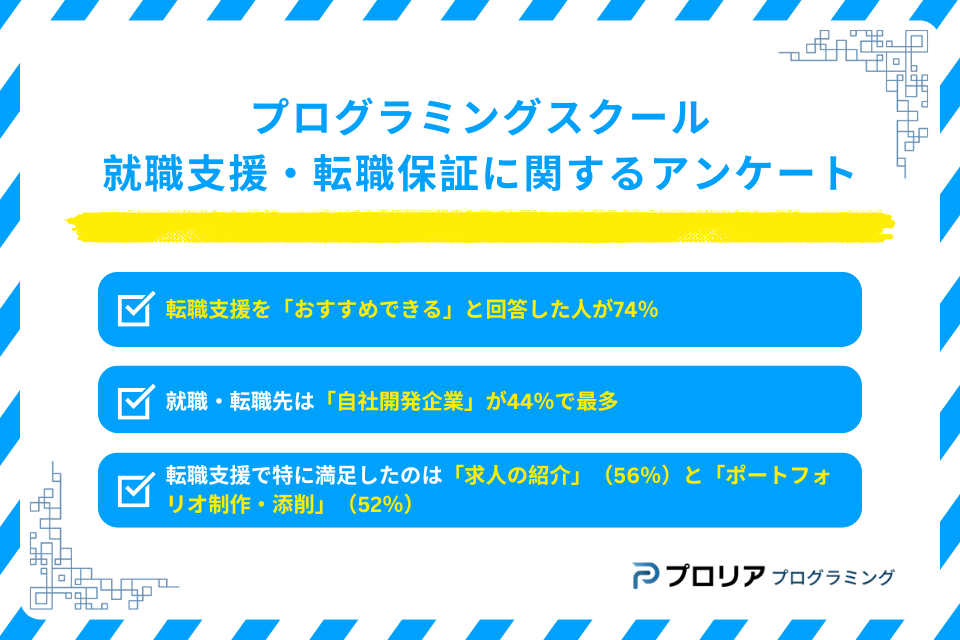 プログラミングスクール
就職支援・転職保証に関するアンケート

転職支援を「おすすめできる」と回答した人が74%

就職・転職先は「自社開発企業」が44%で最多

転職支援で特に満足したのは「求人の紹介」（56%）と「ポートフォリオ制作・添削」（52%）

プロリア プログラミング